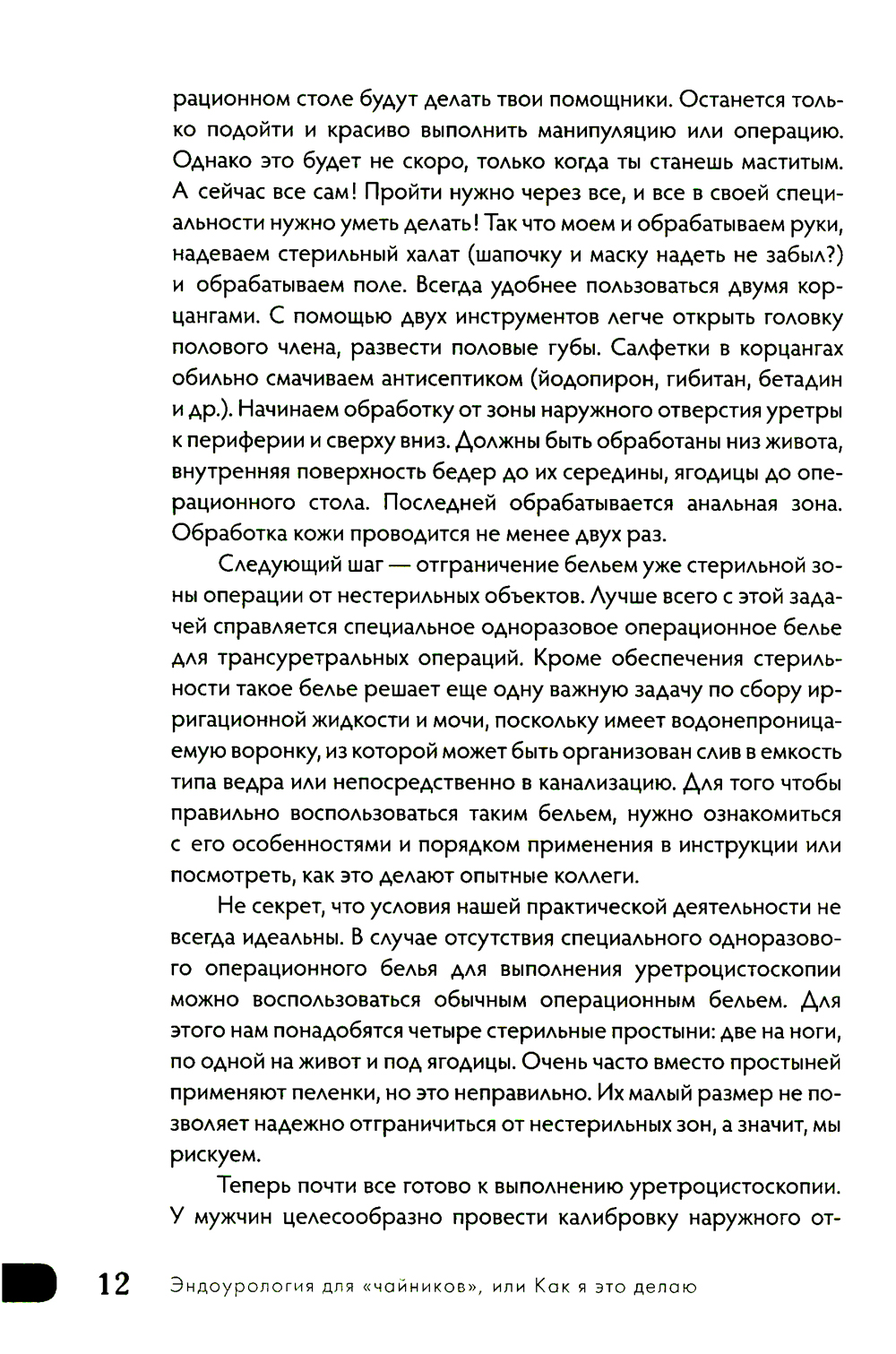 рационном столе будут делать твои помощники. Останется только подойти и красиво выполнить манипуляцию или операцию. Однако это будет не скоро, только когда ты станешь маститым. А сейчас все сам! Пройти нужно через все, и все в своей специальности нужно уметь делать! Так что моем и обрабатываем руки, надеваем стерильный халат (шапочку и маску надеть не забыл?) и обрабатываем поле. Всегда удобнее пользоваться двумя корцангами. С помощью двух инструментов легче открыть головку полового члена, развести половые губы. Салфетки в корцангах обильно смачиваем антисептиком (йодопирон, гибитан, бетадин и др.). Начинаем обработку от зоны наружного отверстия уретры к периферии и сверху вниз. Должны быть обработаны низ живота, внутренняя поверхность бедер до их середины, ягодицы до операционного стола. Последней обрабатывается анальная зона. Обработка кожи проводится не менее двух раз.

Следующий шаг — отграничение бельем уже стерильной зоны операции от нестерильных объектов. Лучше всего с этой задачей справляется специальное одноразовое операционное белье для трансуретральных операций. Кроме обеспечения стерильности такое белье решает еще одну важную задачу по сбору ирригационной жидкости и мочи, поскольку имеет водонепроницаемую воронку, из которой может быть организован слив в емкость типа ведра или непосредственно в канализацию. Для того чтобы правильно воспользоваться таким бельем, нужно ознакомиться с его особенностями и порядком применения в инструкции или посмотреть, как это делают опытные коллеги.

Не секрет, что условия нашей практической деятельности не всегда идеальны. В случае отсутствия специального одноразового операционного белья для выполнения уретроцистоскопии можно воспользоваться обычным операционным бельем. Для этого нам понадобятся четыре стерильные простыни: две на ноги, по одной на живот и под ягодицы. Очень часто вместо простыней применяют пеленки, но это неправильно. Их малый размер не позволяет надежно отграничиться от нестерильных зон, а значит, мы рискуем.

Теперь почти все готово к выполнению уретроцистоскопии. У мужчин целесообразно провести калибровку наружного от-

12 Эндоурология для «чайников», или Как я это делаю